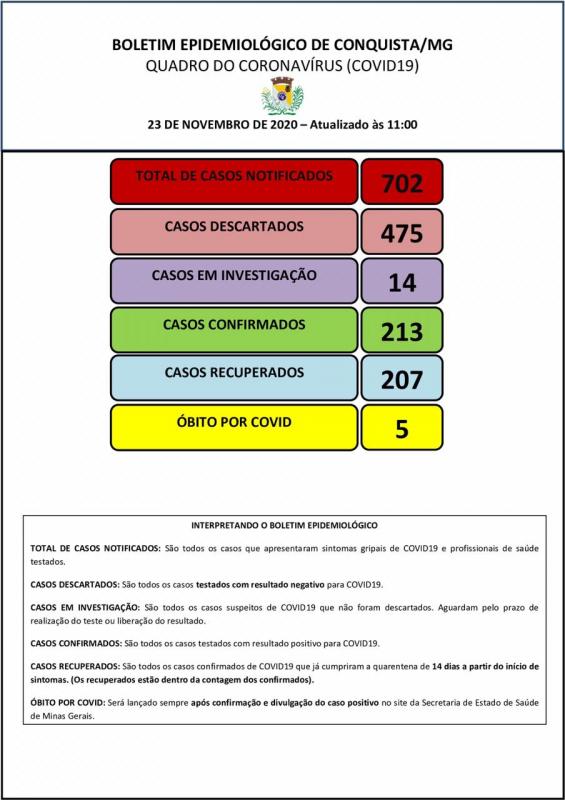 BOLETIM EPIDEMIOLÓGICO DE CONQUISTA/MG
QUADRO DO CORONAVÍRUS (COVID19)

23 DE NOVEMBRO DE 2020 – Atualizado às 11:00

| TOTAL DE CASOS NOTIFICADOS | 702 |
|---|---|
| CASOS DESCARTADOS | 475 |
| CASOS EM INVESTIGAÇÃO | 14 |
| CASOS CONFIRMADOS | 213 |
| CASOS RECUPERADOS | 207 |
| ÓBITO POR COVID | 5 |

INTERPRETANDO O BOLETIM EPIDEMIOLÓGICO

TOTAL DE CASOS NOTIFICADOS: São todos os casos que apresentaram sintomas gripais de COVID19 e profissionais de saúde testados.

CASOS DESCARTADOS: São todos os casos testados com resultado negativo para COVID19.

CASOS EM INVESTIGAÇÃO: São todos os casos suspeitos de COVID19 que não foram descartados. Aguardam pelo prazo de realização do teste ou liberação do resultado.

CASOS CONFIRMADOS: São todos os casos testados com resultado positivo para COVID19.

CASOS RECUPERADOS: São todos os casos confirmados de COVID19 que já cumpriram a quarentena de 14 dias a partir do início de sintomas. (Os recuperados estão dentro da contagem dos confirmados).

ÓBITO POR COVID: Será lançado sempre após confirmação e divulgação do caso positivo no site da Secretaria de Estado de Saúde de Minas Gerais.